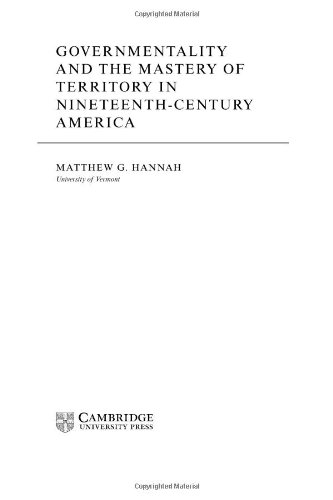 Copyrighted Material

GOVERNMENTALITY AND THE MASTERY OF TERRITORY IN NINETEENTH-CENTURY AMERICA

MATTHEW G. HANNAH
University of Vermont

CAMBRIDGE
UNIVERSITY PRESS

Copyrighted Material